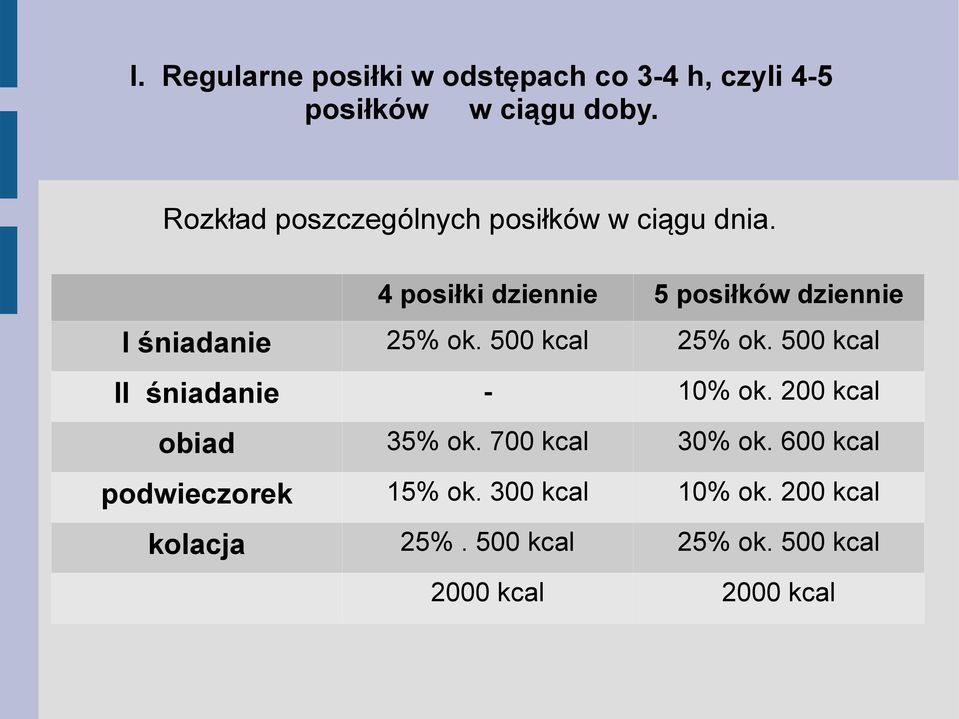 I. Regularne posiłki w odstępach co 3-4 h, czyli 4-5 posiłków w ciągu doby.

Rozkład poszczególnych posiłków w ciągu dnia.

| | 4 posiłki dziennie | 5 posiłków dziennie |
|---|---|---|
| I śniadanie | 25% ok. 500 kcal | 25% ok. 500 kcal |
| II śniadanie | - | 10% ok. 200 kcal |
| obiad | 35% ok. 700 kcal | 30% ok. 600 kcal |
| podwieczorek | 15% ok. 300 kcal | 10% ok. 200 kcal |
| kolacja | 25% . 500 kcal | 25% ok. 500 kcal |
| | 2000 kcal | 2000 kcal |